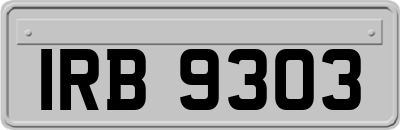 IRB 9303